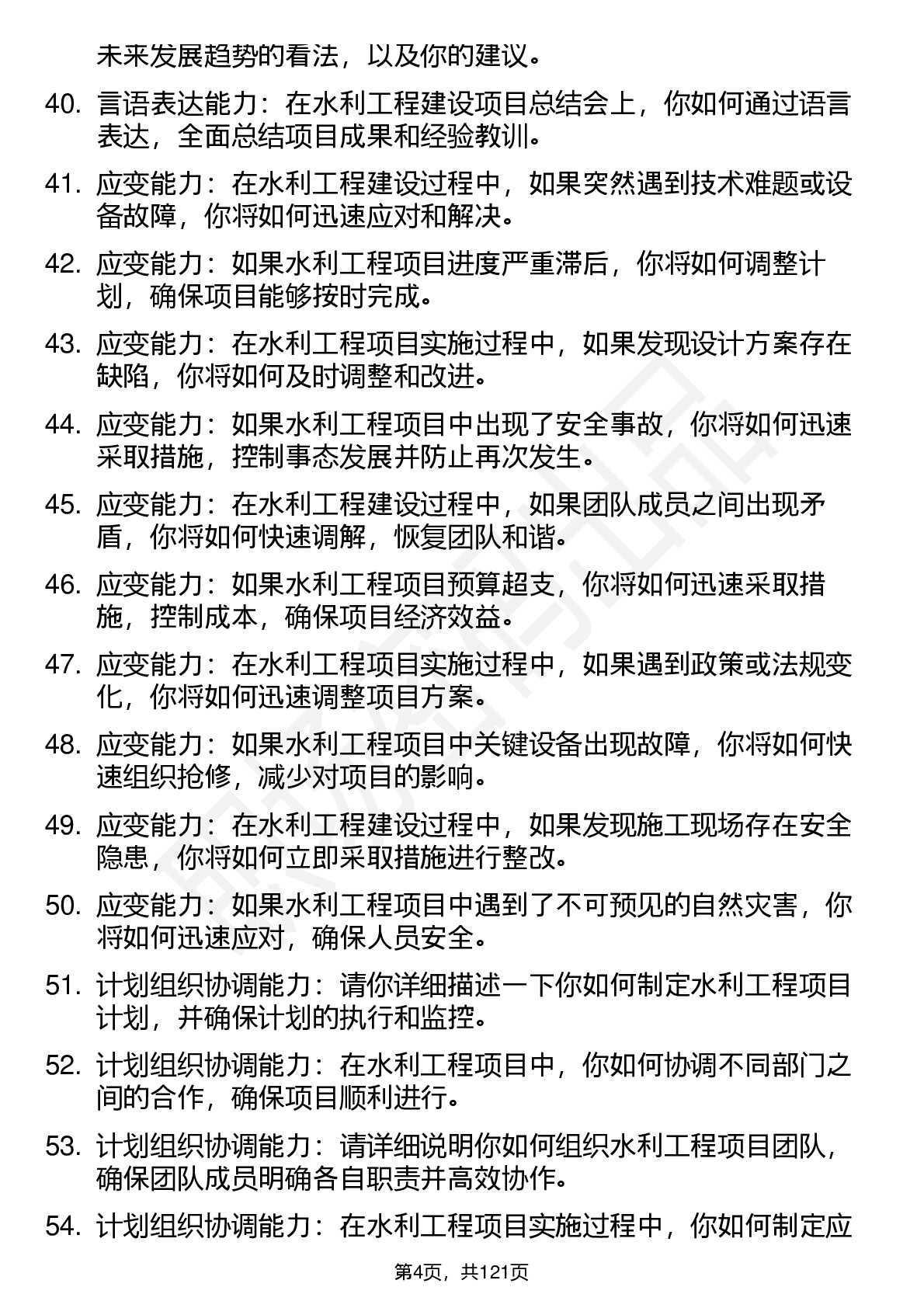 未来发展趋势的看法，以及你的建议。

40. 言语表达能力：在水利工程建设项目总结会上，你如何通过语言表达，全面总结项目成果和经验教训。

41. 应变能力：在水利工程建设过程中，如果突然遇到技术难题或设备故障，你将如何迅速应对和解决。

42. 应变能力：如果水利工程项目进度严重滞后，你将如何调整计划，确保项目能够按时完成。

43. 应变能力：在水利工程项目实施过程中，如果发现设计方案存在缺陷，你将如何及时调整和改进。

44. 应变能力：如果水利工程项目中出现了安全事故，你将如何迅速采取措施，控制事态发展并防止再次发生。

45. 应变能力：在水利工程建设过程中，如果团队成员之间出现矛盾，你将如何快速调解，恢复团队和谐。

46. 应变能力：如果水利工程项目预算超支，你将如何迅速采取措施，控制成本，确保项目经济效益。

47. 应变能力：在水利工程项目实施过程中，如果遇到政策或法规变化，你将如何迅速调整项目方案。

48. 应变能力：如果水利工程项目中关键设备出现故障，你将如何快速组织抢修，减少对项目的影响。

49. 应变能力：在水利工程建设过程中，如果发现施工现场存在安全隐患，你将如何立即采取措施进行整改。

50. 应变能力：如果水利工程项目中遇到了不可预见的自然灾害，你将如何迅速应对，确保人员安全。

51. 计划组织协调能力：请你详细描述一下你如何制定水利工程项目计划，并确保计划的执行和监控。

52. 计划组织协调能力：在水利工程项目中，你如何协调不同部门之间的合作，确保项目顺利进行。

53. 计划组织协调能力：请详细说明你如何组织水利工程项目团队，确保团队成员明确各自职责并高效协作。

54. 计划组织协调能力：在水利工程项目实施过程中，你如何制定应

第4页，共121页